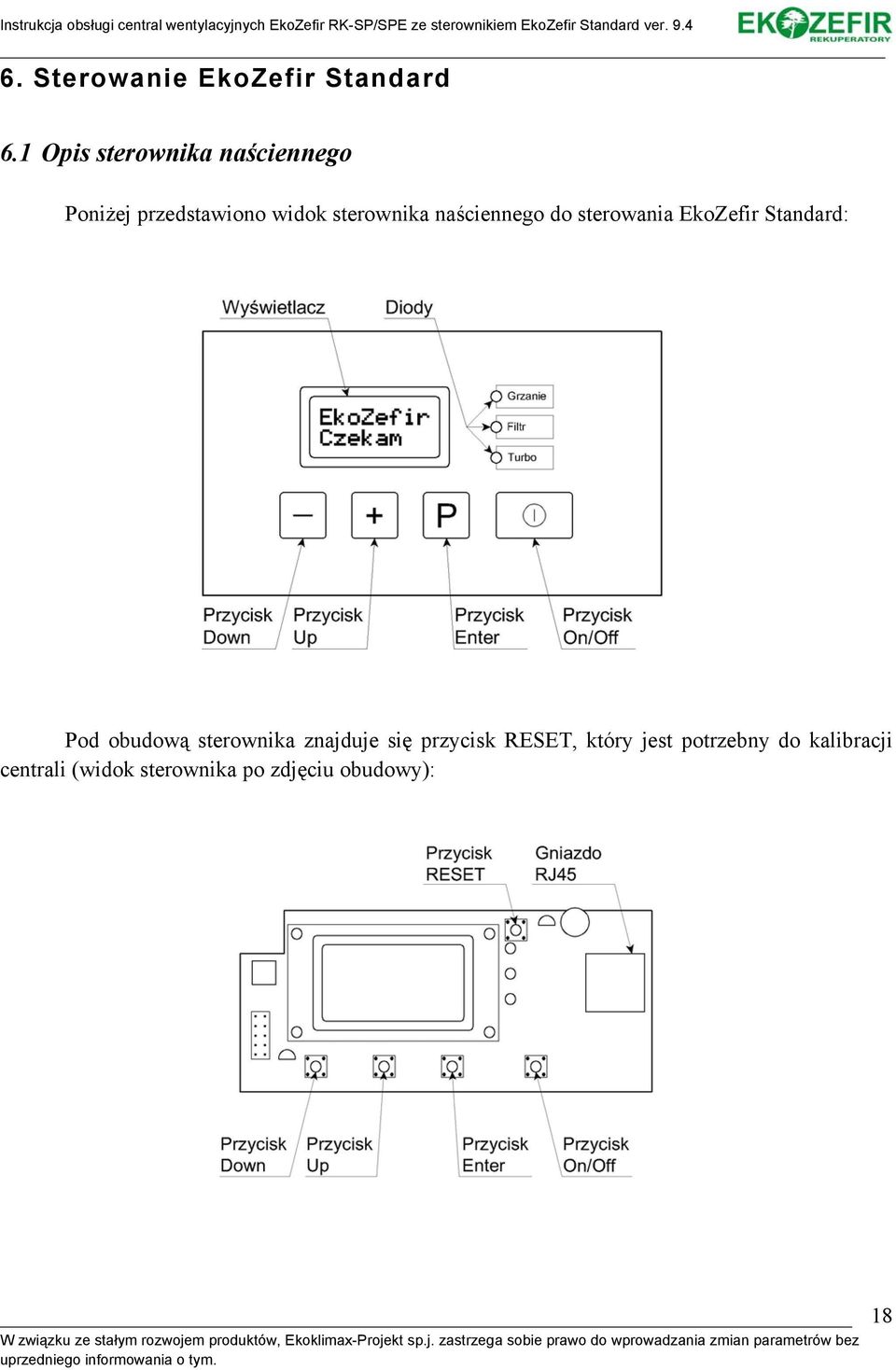 Instrukcja obsługi central wentylacyjnych EkoZefir RK-SP/SPE ze sterownikiem EkoZefir Standard ver. 9.4

EKOZEFIR
REKUPERATORY

6. Sterowanie EkoZefir Standard

6.1 Opis sterownika naściennego

Poniżej przedstawiono widok sterownika naściennego do sterowania EkoZefir Standard:

Wyświetlacz

Diody

EkoZefir
Czekam

Grzanie

Filtr

Turbo

—

+

P

Przycisk Down

Przycisk Up

Przycisk Enter

Przycisk On/Off

Pod obudową sterownika znajduje się przycisk RESET, który jest potrzebny do kalibracji centrali (widok sterownika po zdjęciu obudowy):

Przycisk RESET

Gniazdo RJ45

Przycisk Down

Przycisk Up

Przycisk Enter

Przycisk On/Off

18

W związku ze stałym rozwojem produktów, Ekoklimax-Projekt sp.j. zastrzega sobie prawo do wprowadzania zmian parametrów bez uprzedniego informowania o tym.